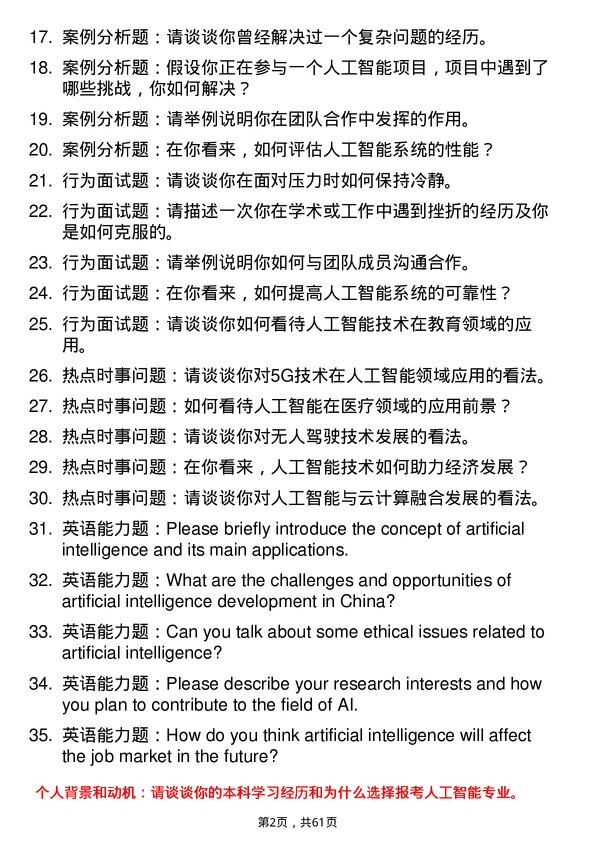 17. 案例分析题：请谈谈你曾经解决过一个复杂问题的经历。

18. 案例分析题：假设你正在参与一个人工智能项目，项目中遇到了哪些挑战，你如何解决？

19. 案例分析题：请举例说明你在团队合作中发挥的作用。

20. 案例分析题：在你看来，如何评估人工智能系统的性能？

21. 行为面试题：请谈谈你在面对压力时如何保持冷静。

22. 行为面试题：请描述一次你在学术或工作中遇到挫折的经历及你是如何克服的。

23. 行为面试题：请举例说明你如何与团队成员沟通合作。

24. 行为面试题：在你看来，如何提高人工智能系统的可靠性？

25. 行为面试题：请谈谈你如何看待人工智能技术在教育领域的应用。

26. 热点时事问题：请谈谈你对5G技术在人工智能领域应用的看法。

27. 热点时事问题：如何看待人工智能在医疗领域的应用前景？

28. 热点时事问题：请谈谈你对无人驾驶技术发展的看法。

29. 热点时事问题：在你看来，人工智能技术如何助力经济发展？

30. 热点时事问题：请谈谈你对人工智能与云计算融合发展的看法。

31. 英语能力题：Please briefly introduce the concept of artificial intelligence and its main applications.

32. 英语能力题：What are the challenges and opportunities of artificial intelligence development in China?

33. 英语能力题：Can you talk about some ethical issues related to artificial intelligence?

34. 英语能力题：Please describe your research interests and how you plan to contribute to the field of AI.

35. 英语能力题：How do you think artificial intelligence will affect the job market in the future?

个人背景和动机：请谈谈你的本科学习经历和为什么选择报考人工智能专业。

第2页，共61页